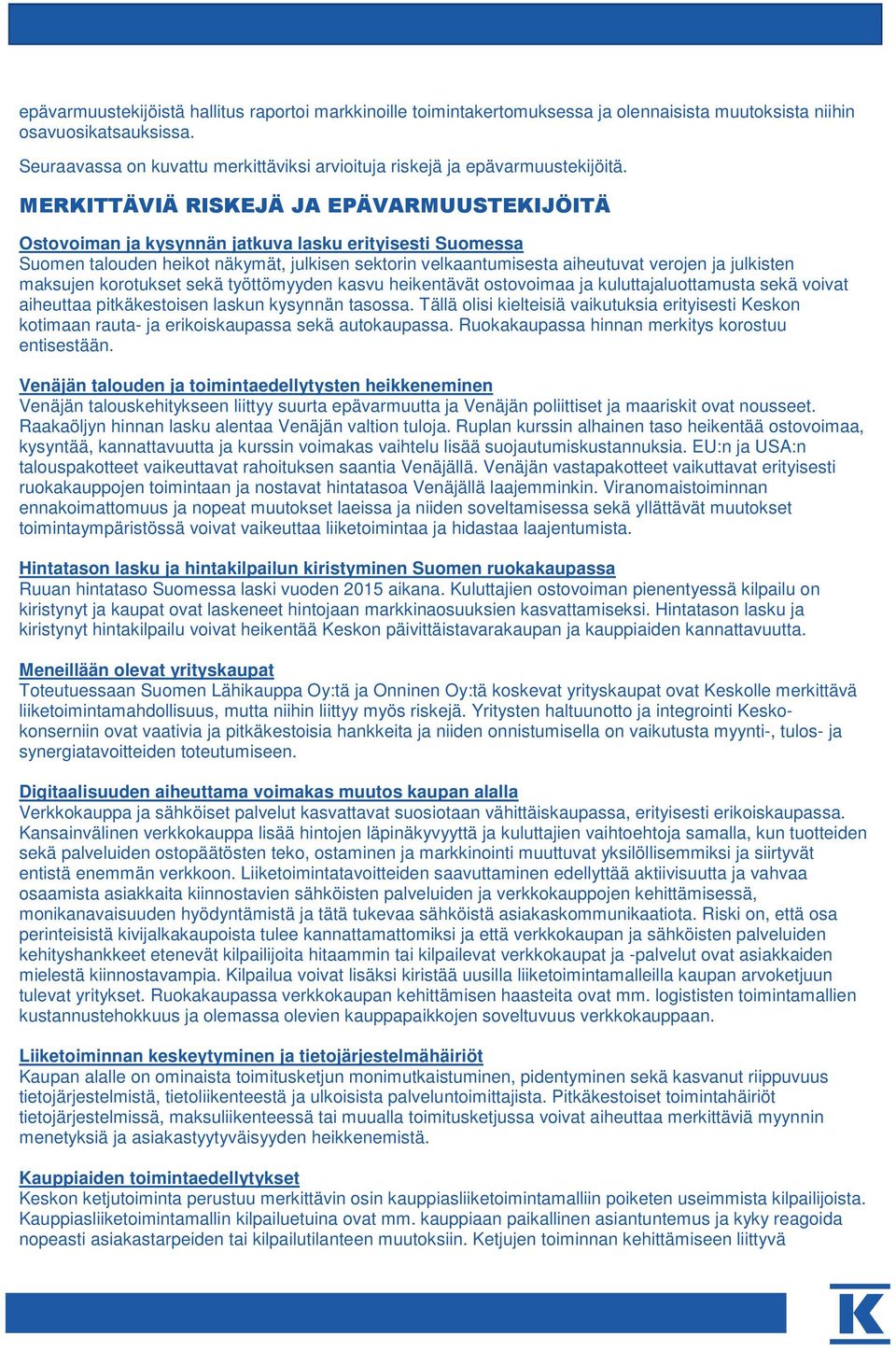 epävarmuustekijöistä hallitus raportoi markkinoille toimintakertomuksessa ja olennaisista muutoksista niihin osavuosikatsauksissa.

Seuraavassa on kuvattu merkittäviksi arvioituja riskejä ja epävarmuustekijöitä.

MERKITTÄVIÄ RISKEJÄ JA EPÄVARMUUSTEKIJÖITÄ

Ostovoiman ja kysynnän jatkuva lasku erityisesti Suomessa
Suomen talouden heikot näkymät, julkisen sektorin velkaantumisesta aiheutuvat verojen ja julkisten maksujen korotukset sekä työttömyyden kasvu heikentävät ostovoimaa ja kuluttajaluottamusta sekä voivat aiheuttaa pitkäkestoisen laskun kysynnän tasossa. Tällä olisi kielteisiä vaikutuksia erityisesti Keskon kotimaan rauta- ja erikoiskaupassa sekä autokaupassa. Ruokakaupassa hinnan merkitys korostuu entisestään.

Venäjän talouden ja toimintaedellytysten heikkeneminen
Venäjän talouskehitykseen liittyy suurta epävarmuutta ja Venäjän poliittiset ja maariskit ovat nousseet. Raakaöljyn hinnan lasku alentaa Venäjän valtion tuloja. Ruplan kurssin alhainen taso heikentää ostovoimaa, kysyntää, kannattavuutta ja kurssin voimakas vaihtelu lisää suojautumiskustannuksia. EU:n ja USA:n talouspakotteet vaikeuttavat rahoituksen saantia Venäjällä. Venäjän vastapakotteet vaikuttavat erityisesti ruokakauppojen toimintaan ja nostavat hintatasoa Venäjällä laajemminkin. Viranomaistoiminnan ennakoimattomuus ja nopeat muutokset laeissa ja niiden soveltamisessa sekä yllättävät muutokset toimintaympäristössä voivat vaikeuttaa liiketoimintaa ja hidastaa laajentumista.

Hintatason lasku ja hintakilpailun kiristyminen Suomen ruokakaupassa
Ruuan hintataso Suomessa laski vuoden 2015 aikana. Kuluttajien ostovoiman pienentyessä kilpailu on kiristynyt ja kaupat ovat laskeneet hintojaan markkinaosuuksien kasvattamiseksi. Hintatason lasku ja kiristynyt hintakilpailu voivat heikentää Keskon päivittäistavarakaupan ja kauppiaiden kannattavuutta.

Meneillään olevat yrityskaupat
Toteutuessaan Suomen Lähikauppa Oy:tä ja Onninen Oy:tä koskevat yrityskaupat ovat Keskolle merkittävä liiketoimintamahdollisuus, mutta niihin liittyy myös riskejä. Yritysten haltuunotto ja integrointi Kesko-konserniin ovat vaativia ja pitkäkestoisia hankkeita ja niiden onnistumisella on vaikutusta myynti-, tulos- ja synergiatavoitteiden toteutumiseen.

Digitaalisuuden aiheuttama voimakas muutos kaupan alalla
Verkkokauppa ja sähköiset palvelut kasvattavat suosiotaan vähittäiskaupassa, erityisesti erikoiskaupassa. Kansainvälinen verkkokauppa lisää hintojen läpinäkyvyyttä ja kuluttajien vaihtoehtoja samalla, kun tuotteiden sekä palveluiden ostopäätösten teko, ostaminen ja markkinointi muuttuvat yksilöllisemmiksi ja siirtyvät entistä enemmän verkkoon. Liiketoimintatavoitteiden saavuttaminen edellyttää aktiivisuutta ja vahvaa osaamista asiakkaita kiinnostavien sähköisten palveluiden ja verkkokauppojen kehittämisessä, monikanavaisuuden hyödyntämistä ja tätä tukevaa sähköistä asiakaskommunikaatiota. Riski on, että osa perinteisistä kivijalkakaupoista tulee kannattamattomiksi ja että verkkokaupan ja sähköisten palveluiden kehityshankkeet etenevät kilpailijoita hitaammin tai kilpailevat verkkokaupat ja -palvelut ovat asiakkaiden mielestä kiinnostavampia. Kilpailua voivat lisäksi kiristää uusilla liiketoimintamalleilla kaupan arvoketjuun tulevat yritykset. Ruokakaupassa verkkokaupan kehittämisen haasteita ovat mm. logististen toimintamallien kustannustehokkuus ja olemassa olevien kauppapaikkojen soveltuvuus verkkokauppaan.

Liiketoiminnan keskeytyminen ja tietojärjestelmähäiriöt
Kaupan alalle on ominaista toimitusketjun monimutkaistuminen, pidentyminen sekä kasvanut riippuvuus tietojärjestelmistä, tietoliikenteestä ja ulkoisista palveluntoimittajista. Pitkäkestoiset toimintahäiriöt tietojärjestelmissä, maksuliikenteessä tai muualla toimitusketjussa voivat aiheuttaa merkittäviä myynnin menetyksiä ja asiakastyytyväisyyden heikkenemistä.

Kauppiaiden toimintaedellytykset
Keskon ketjutoiminta perustuu merkittävin osin kauppiasliiketoimintamalliin poiketen useimmista kilpailijoista. Kauppiasliiketoimintamallin kilpailuetuina ovat mm. kauppiaan paikallinen asiantuntemus ja kyky reagoida nopeasti asiakastarpeiden tai kilpailutilanteen muutoksiin. Ketjujen toiminnan kehittämiseen liittyvä

K